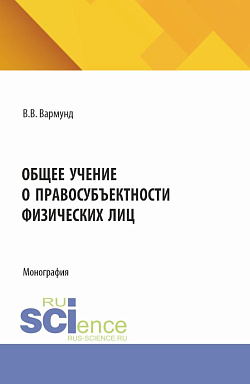 В.В. Вармунд

ОБЩЕЕ УЧЕНИЕ О ПРАВОСУБЪЕКТНОСТИ ФИЗИЧЕСКИХ ЛИЦ

Монография

RU SCIence
RUS-SCIENCE.RU